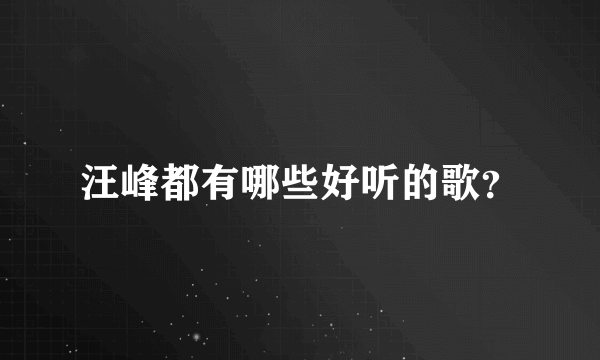 汪峰都有哪些好听的歌?